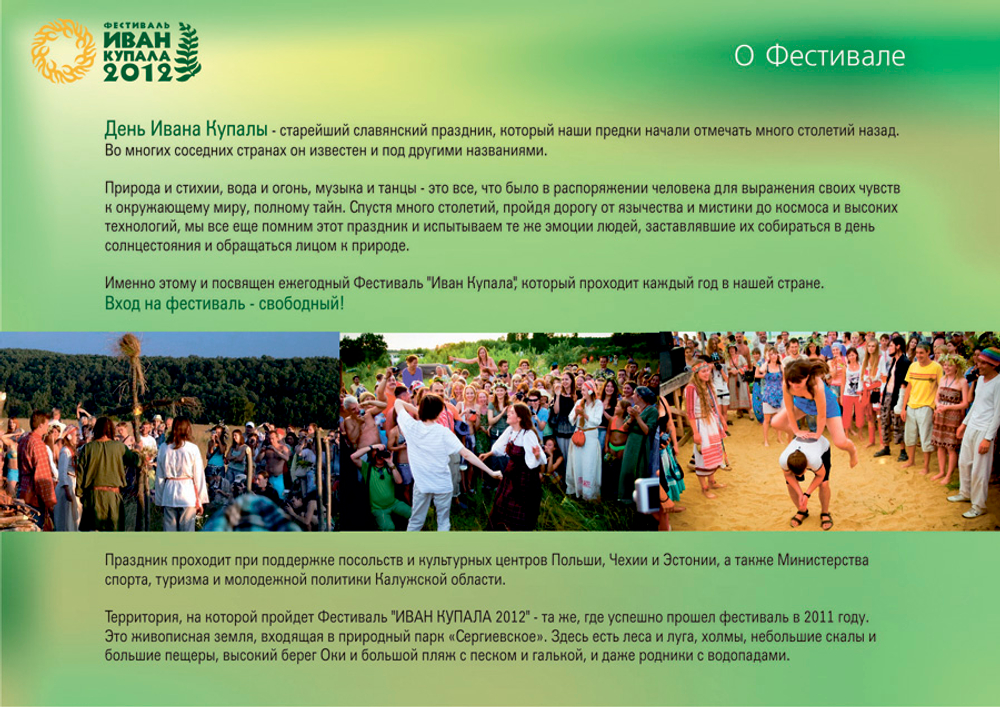 ФЕСТИВАЛЬ
ИВАН
КУПАЛА
2012

О Фестивале

День Ивана Купалы - старейший славянский праздник, который наши предки начали отмечать много столетий назад. Во многих соседних странах он известен и под другими названиями.

Природа и стихии, вода и огонь, музыка и танцы - это все, что было в распоряжении человека для выражения своих чувств к окружающему миру, полному тайн. Спустя много столетий, пройдя дорогу от язычества и мистики до космоса и высоких технологий, мы все еще помним этот праздник и испытываем те же эмоции людей, заставлявшие их собираться в день солнцестояния и обращаться лицом к природе.

Именно этому и посвящен ежегодный Фестиваль "Иван Купала", который проходит каждый год в нашей стране.
Вход на фестиваль - свободный!

Праздник проходит при поддержке посольств и культурных центров Польши, Чехии и Эстонии, а также Министерства спорта, туризма и молодежной политики Калужской области.

Территория, на которой пройдет Фестиваль "ИВАН КУПАЛА 2012" - та же, где успешно прошел фестиваль в 2011 году. Это живописная земля, входящая в природный парк «Сергиевское». Здесь есть леса и луга, холмы, небольшие скалы и большие пещеры, высокий берег Оки и большой пляж с песком и галькой, и даже родники с водопадами.